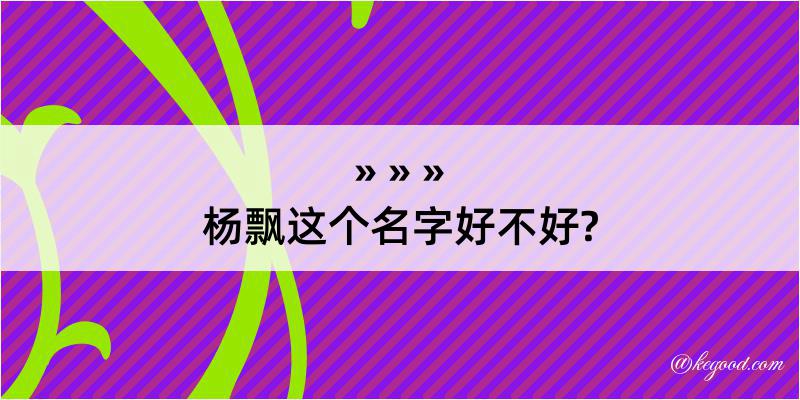 » » »
杨飘这个名字好不好?

@kegood.com